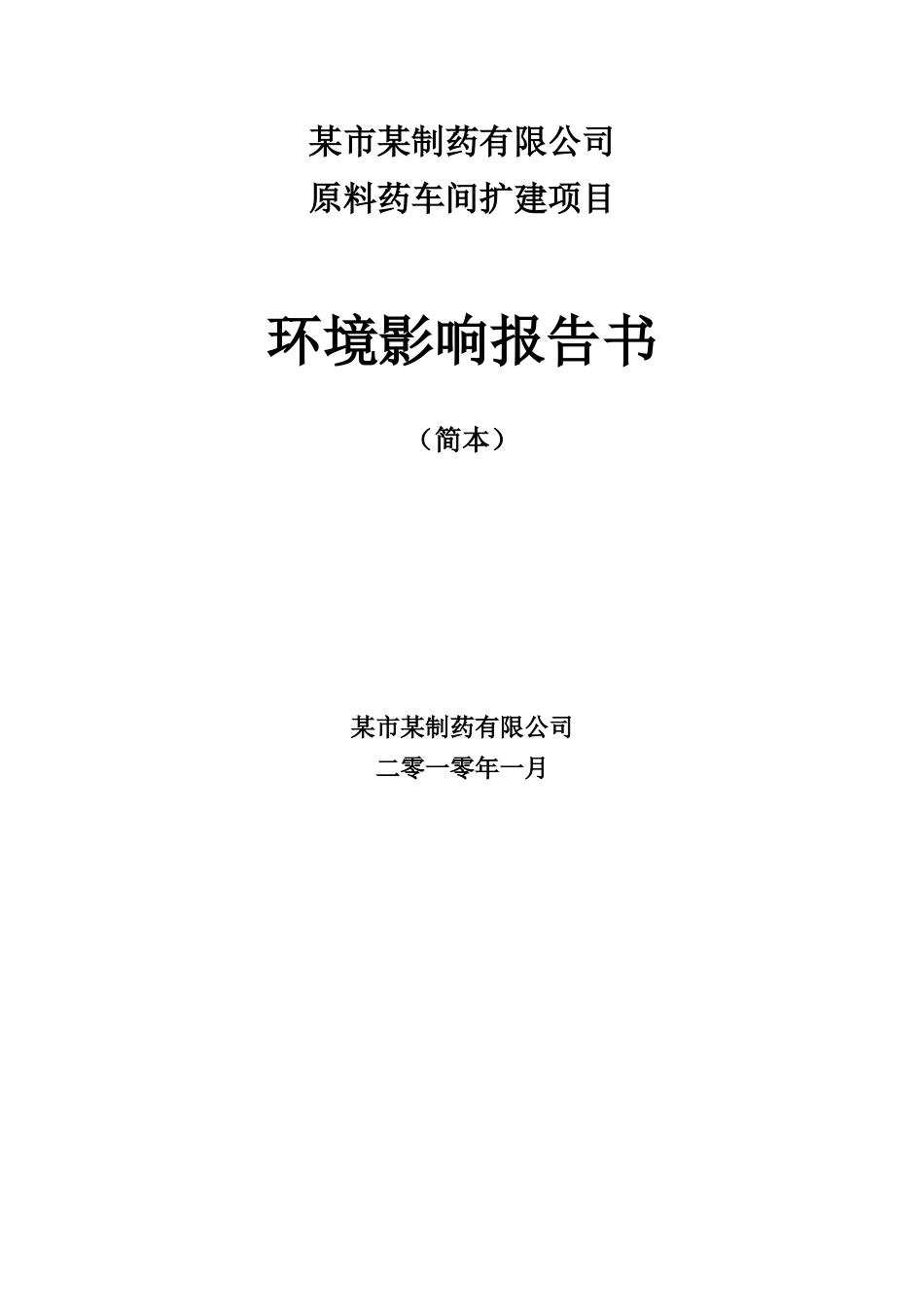 某市某制药有限公司
原料药车间扩建项目

环境影响报告书

（简本）

某市某制药有限公司
二零一零年一月